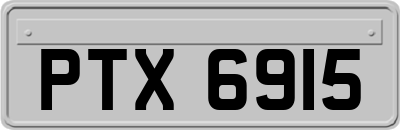 PTX 6915